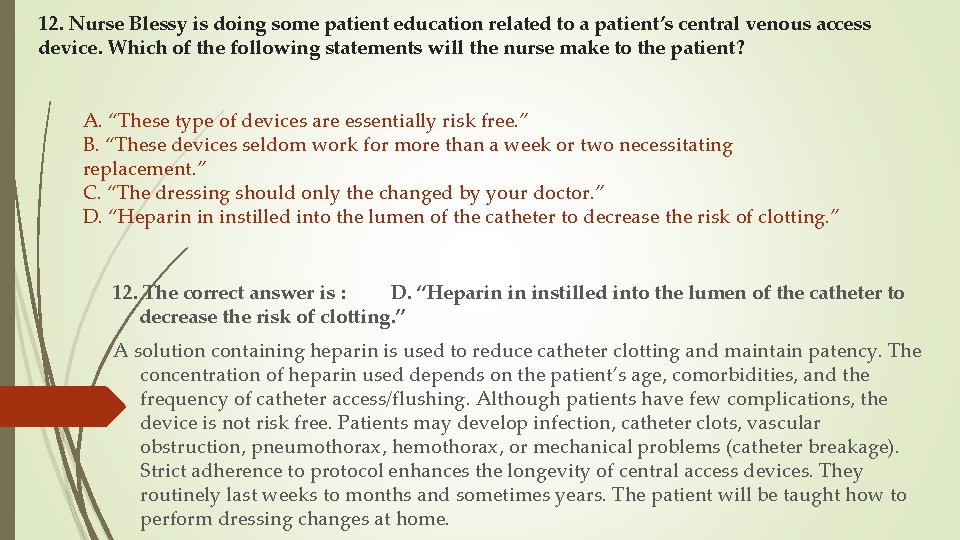 12. Nurse Blessy is doing some patient education related to a patient's central venous access device. Which of the following statements will the nurse make to the patient?

A. "These type of devices are essentially risk free."
B. "These devices seldom work for more than a week or two necessitating replacement."
C. "The dressing should only the changed by your doctor."
D. "Heparin in instilled into the lumen of the catheter to decrease the risk of clotting."

12. The correct answer is : D. "Heparin in instilled into the lumen of the catheter to decrease the risk of clotting."

A solution containing heparin is used to reduce catheter clotting and maintain patency. The concentration of heparin used depends on the patient's age, comorbidities, and the frequency of catheter access/flushing. Although patients have few complications, the device is not risk free. Patients may develop infection, catheter clots, vascular obstruction, pneumothorax, hemothorax, or mechanical problems (catheter breakage). Strict adherence to protocol enhances the longevity of central access devices. They routinely last weeks to months and sometimes years. The patient will be taught how to perform dressing changes at home.